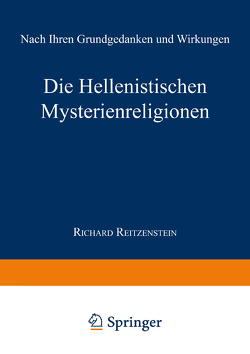 Nach Ihren Grundgedanken und Wirkungen

Die Hellenistischen Mysterienreligionen

Richard Reitzenstein

Springer